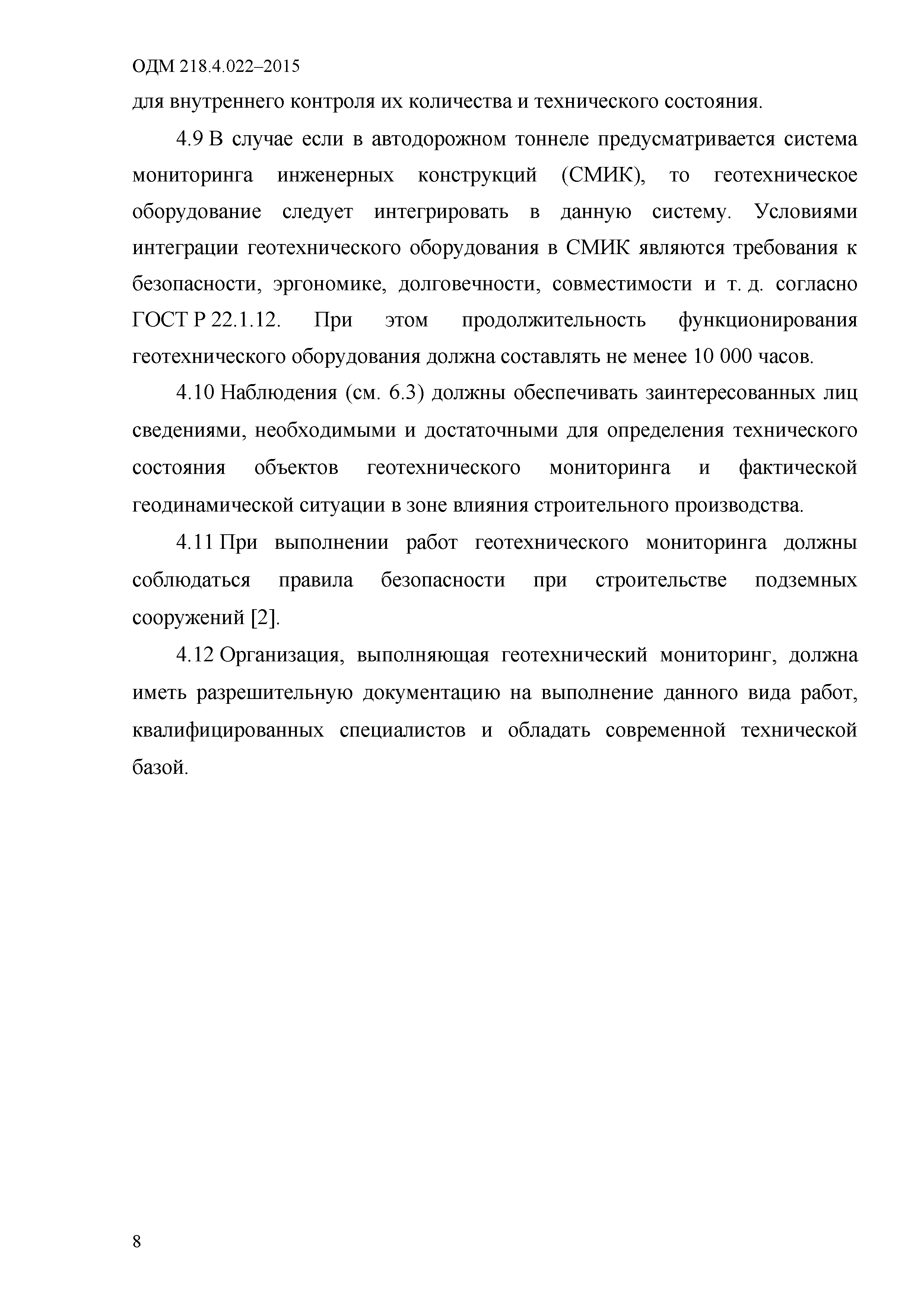 ОДМ 218.4.022–2015

для внутреннего контроля их количества и технического состояния.

4.9 В случае если в автодорожном тоннеле предусматривается система мониторинга инженерных конструкций (СМИК), то геотехническое оборудование следует интегрировать в данную систему. Условиями интеграции геотехнического оборудования в СМИК являются требования к безопасности, эргономике, долговечности, совместимости и т. д. согласно ГОСТ Р 22.1.12. При этом продолжительность функционирования геотехнического оборудования должна составлять не менее 10 000 часов.

4.10 Наблюдения (см. 6.3) должны обеспечивать заинтересованных лиц сведениями, необходимыми и достаточными для определения технического состояния объектов геотехнического мониторинга и фактической геодинамической ситуации в зоне влияния строительного производства.

4.11 При выполнении работ геотехнического мониторинга должны соблюдаться правила безопасности при строительстве подземных сооружений [2].

4.12 Организация, выполняющая геотехнический мониторинг, должна иметь разрешительную документацию на выполнение данного вида работ, квалифицированных специалистов и обладать современной технической базой.

8